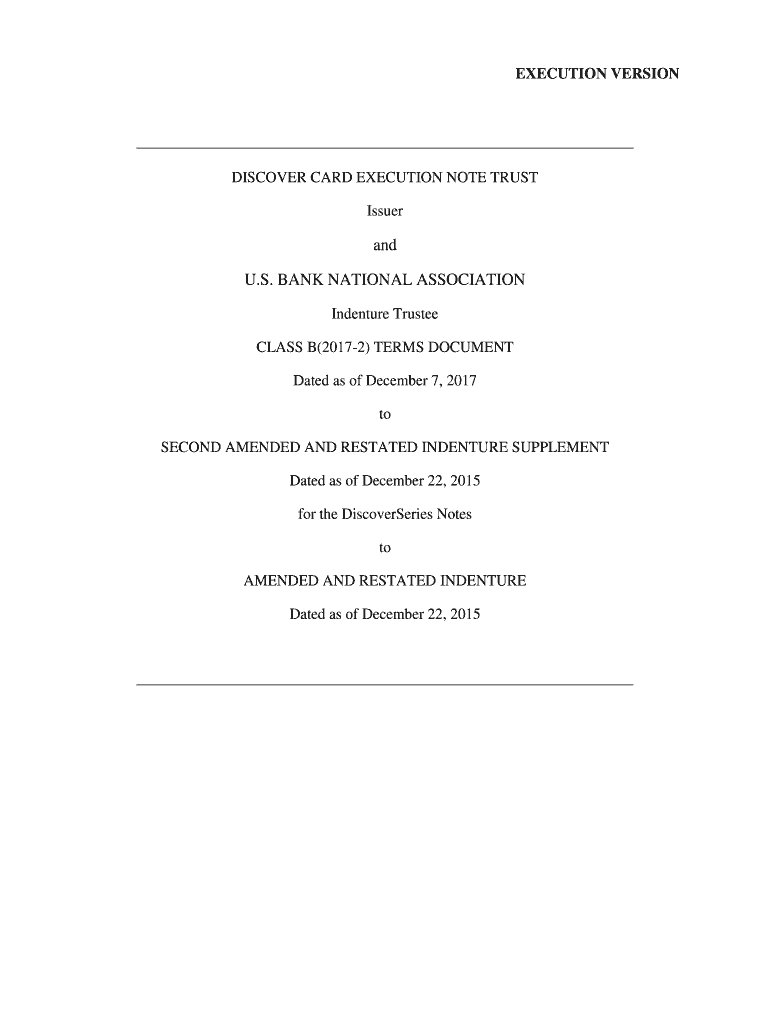 EXECUTION VERSION

DISCOVER CARD EXECUTION NOTE TRUST

Issuer

and

U.S. BANK NATIONAL ASSOCIATION

Indenture Trustee

CLASS B(2017-2) TERMS DOCUMENT

Dated as of December 7, 2017

to

SECOND AMENDED AND RESTATED INDENTURE SUPPLEMENT

Dated as of December 22, 2015

for the DiscoverSeries Notes

to

AMENDED AND RESTATED INDENTURE

Dated as of December 22, 2015